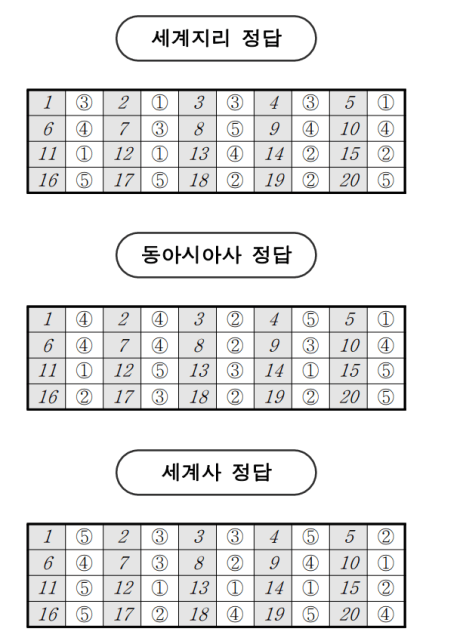 세계지리 정답

| 1 | ③ | 2 | ① | 3 | ③ | 4 | ③ | 5 | ① |
|---|---|---|---|---|---|---|---|---|---|
| 6 | ④ | 7 | ③ | 8 | ⑤ | 9 | ④ | 10 | ④ |
| 11 | ① | 12 | ① | 13 | ④ | 14 | ② | 15 | ② |
| 16 | ⑤ | 17 | ⑤ | 18 | ② | 19 | ② | 20 | ⑤ |

동아시아사 정답

| 1 | ④ | 2 | ④ | 3 | ② | 4 | ⑤ | 5 | ① |
|---|---|---|---|---|---|---|---|---|---|
| 6 | ④ | 7 | ④ | 8 | ② | 9 | ③ | 10 | ④ |
| 11 | ① | 12 | ⑤ | 13 | ③ | 14 | ① | 15 | ⑤ |
| 16 | ② | 17 | ③ | 18 | ② | 19 | ② | 20 | ⑤ |

세계사 정답

| 1 | ⑤ | 2 | ③ | 3 | ③ | 4 | ⑤ | 5 | ② |
|---|---|---|---|---|---|---|---|---|---|
| 6 | ④ | 7 | ③ | 8 | ② | 9 | ④ | 10 | ① |
| 11 | ⑤ | 12 | ① | 13 | ① | 14 | ① | 15 | ② |
| 16 | ⑤ | 17 | ② | 18 | ④ | 19 | ⑤ | 20 | ④ |